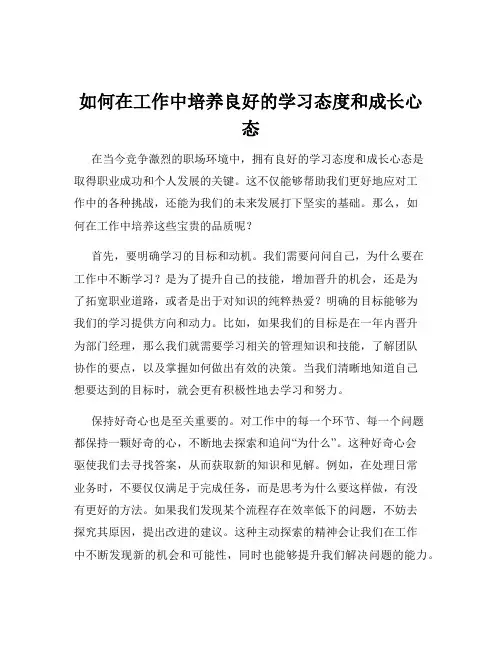 如何在工作中培养良好的学习态度和成长心态

在当今竞争激烈的职场环境中，拥有良好的学习态度和成长心态是取得职业成功和个人发展的关键。这不仅能够帮助我们更好地应对工作中的各种挑战，还能为我们的未来发展打下坚实的基础。那么，如何在工作中培养这些宝贵的品质呢？

首先，要明确学习的目标和动机。我们需要问问自己，为什么要在工作中不断学习？是为了提升自己的技能，增加晋升的机会，还是为了拓宽职业道路，或者是出于对知识的纯粹热爱？明确的目标能够为我们的学习提供方向和动力。比如，如果我们的目标是在一年内晋升为部门经理，那么我们就需要学习相关的管理知识和技能，了解团队协作的要点，以及掌握如何做出有效的决策。当我们清晰地知道自己想要达到的目标时，就会更有积极性地去学习和努力。

保持好奇心也是至关重要的。对工作中的每一个环节、每一个问题都保持一颗好奇的心，不断地去探索和追问“为什么”。这种好奇心会驱使我们去寻找答案，从而获取新的知识和见解。例如，在处理日常业务时，不要仅仅满足于完成任务，而是思考为什么要这样做，有没有更好的方法。如果我们发现某个流程存在效率低下的问题，不妨去探究其原因，提出改进的建议。这种主动探索的精神会让我们在工作中不断发现新的机会和可能性，同时也能够提升我们解决问题的能力。